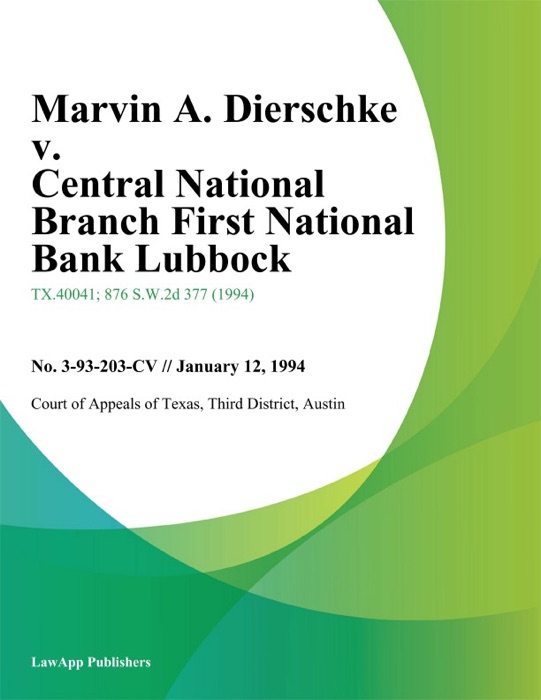 Marvin A. Dierschke v. Central National Branch First National Bank Lubbock

TX.40041; 876 S.W.2d 377 (1994)

No. 3-93-203-CV // January 12, 1994

Court of Appeals of Texas, Third District, Austin

LawApp Publishers